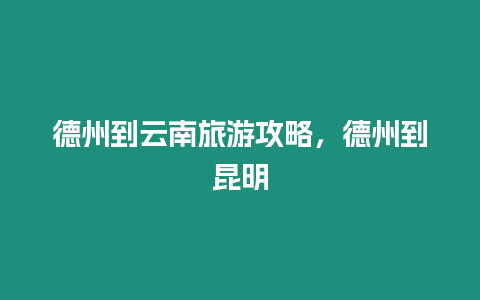 德州到云南旅游攻略，德州到昆明